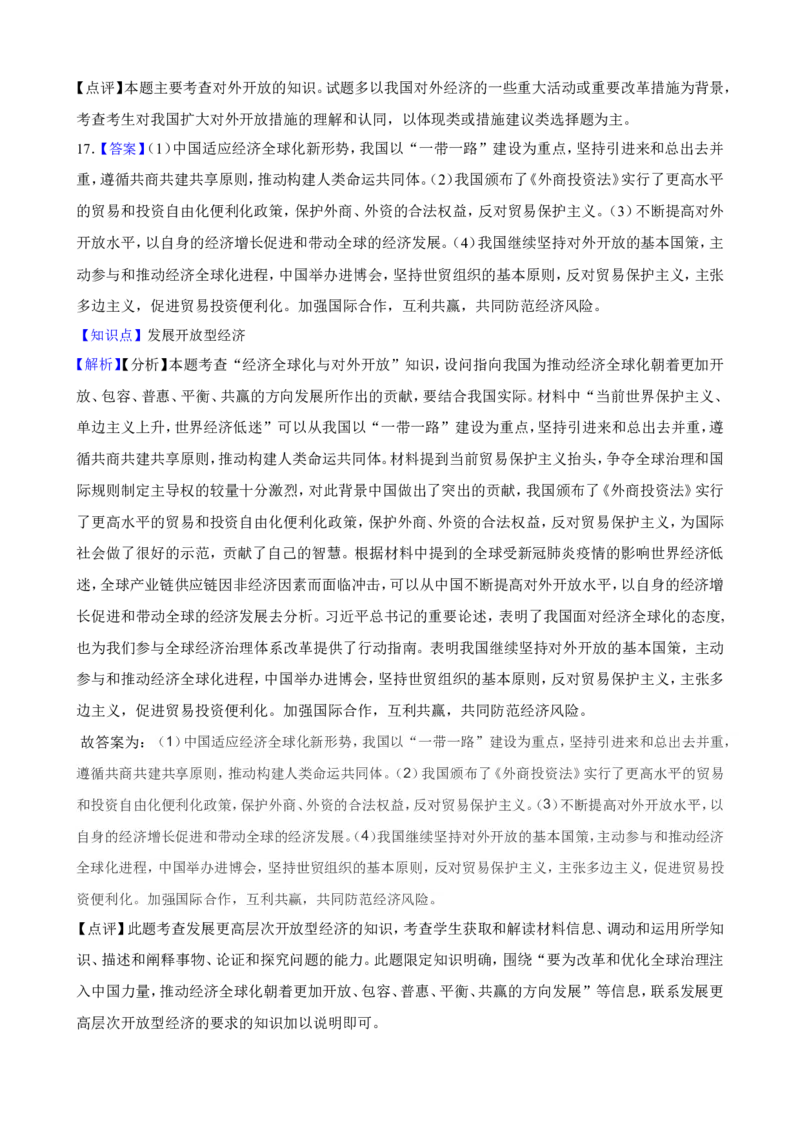 【点评】本题主要考查对外开放的知识。试题多以我国对外经济的一些重大活动或重要改革措施为背景，考查考生对我国扩大对外开放措施的理解和认同，以体现类或措施建议类选择题为主。

17.【答案】(1)中国适应经济全球化新形势，我国以“一带一路”建设为重点，坚持引进来和总出去并重，遵循共商共建共享原则，推动构建人类命运共同体。(2)我国颁布了《外商投资法》实行了更高水平的贸易和投资自由化便利化政策，保护外商、外资的合法权益，反对贸易保护主义。(3)不断提高对外开放水平，以自身的经济增长促进和带动全球的经济发展。(4)我国继续坚持对外开放的基本国策，主动参与和推动经济全球化进程，中国举办进博会，坚持世贸组织的基本原则，反对贸易保护主义，主张多边主义，促进贸易投资便利化。加强国际合作，互利共赢，共同防范经济风险。

【知识点】发展开放型经济

【解析】【分析】本题考查“经济全球化与对外开放”知识，设问指向我国为推动经济全球化朝着更加开放、包容、普惠、平衡、共赢的方向发展所作出的贡献，要结合我国实际。材料中“当前世界保护主义、单边主义上升，世界经济低迷”可以从我国以“一带一路”建设为重点，坚持引进来和总出去并重，遵循共商共建共享原则，推动构建人类命运共同体。材料提到当前贸易保护主义抬头，争夺全球治理和国际规则制定主导权的较量十分激烈，对此背景中国做出了突出的贡献，我国颁布了《外商投资法》实行了更高水平的贸易和投资自由化便利化政策，保护外商、外资的合法权益，反对贸易保护主义，为国际社会做了很好的示范，贡献了自己的智慧。根据材料中提到的全球受新冠肺炎疫情的影响世界经济低迷，全球产业链供应链因非经济因素而面临冲击，可以从中国不断提高对外开放水平，以自身的经济增长促进和带动全球的经济发展去分析。习近平总书记的重要论述，表明了我国面对经济全球化的态度，也为我们参与全球经济治理体系改革提供了行动指南。表明我国继续坚持对外开放的基本国策，主动参与和推动经济全球化进程，中国举办进博会，坚持世贸组织的基本原则，反对贸易保护主义，主张多边主义，促进贸易投资便利化。加强国际合作，互利共赢，共同防范经济风险。

故答案为：(1)中国适应经济全球化新形势，我国以“一带一路”建设为重点，坚持引进来和总出去并重，遵循共商共建共享原则，推动构建人类命运共同体。(2)我国颁布了《外商投资法》实行了更高水平的贸易和投资自由化便利化政策，保护外商、外资的合法权益，反对贸易保护主义。(3)不断提高对外开放水平，以自身的经济增长促进和带动全球的经济发展。(4)我国继续坚持对外开放的基本国策，主动参与和推动经济全球化进程，中国举办进博会，坚持世贸组织的基本原则，反对贸易保护主义，主张多边主义，促进贸易投资便利化。加强国际合作，互利共赢，共同防范经济风险。

【点评】此题考查发展更高层次开放型经济的知识，考查学生获取和解读材料信息、调动和运用所学知识、描述和阐释事物、论证和探究问题的能力。此题限定知识明确，围绕“要为改革和优化全球治理注入中国力量，推动经济全球化朝着更加开放、包容、普惠、平衡、共赢的方向发展”等信息，联系发展更高层次开放型经济的要求的知识加以说明即可。